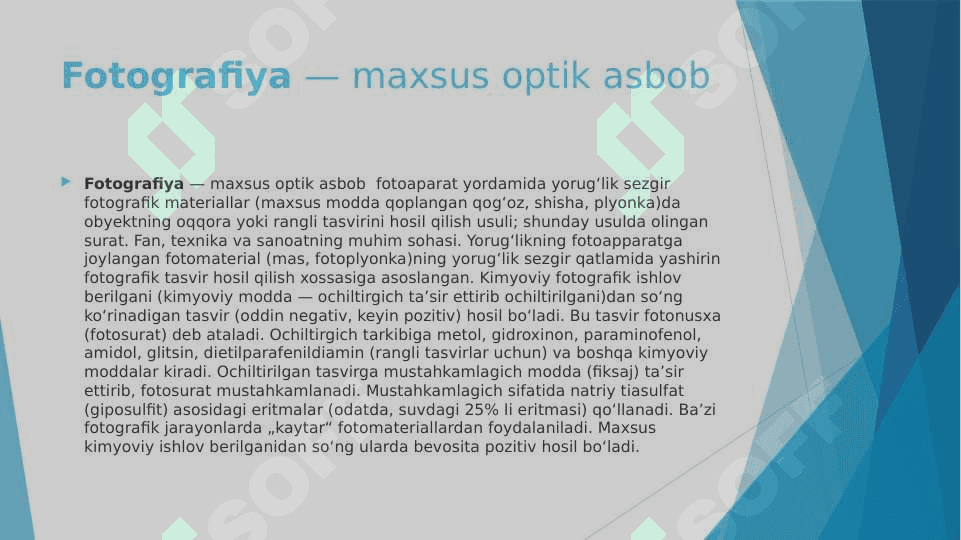 Fotografiya — maxsus optik asbob

Fotografiya — maxsus optik asbob fotoaparat yordamida yorugʻlik sezgir fotografik materiallar (maxsus modda qoplangan qogʻoz, shisha, plyonka)da obyektning oqqora yoki rangli tasvirini hosil qilish usuli; shunday usulda olingan surat. Fan, texnika va sanoatning muhim sohasi. Yorugʻlikning fotoapparatga joylangan fotomaterial (mas, fotoplyonka)ning yorugʻlik sezgir qatlamida yashirin fotografik tasvir hosil qilish xossasiga asoslangan. Kimyoviy fotografik ishlov berilgani (kimyoviy modda — ochiltirgich taʼsir ettirib ochiltirilgani)dan soʻng koʻrinadigan tasvir (oddin negativ, keyin pozitiv) hosil boʻladi. Bu tasvir fotonusxa (fotosurat) deb ataladi. Ochiltirgich tarkibiga metol, gidroxinon, paraminofenol, amidol, glitsin, dietilparafenildiamin (rangli tasvirlar uchun) va boshqa kimyoviy moddalar kiradi. Ochiltirilgan tasvirga mustahkamlagich modda (fiksaj) taʼsir ettirib, fotosurat mustahkamlanadi. Mustahkamlagich sifatida natriy tiasulfat (giposulfit) asosidagi eritmalar (odatda, suvdagi 25% li eritmasi) qoʻllanadi. Baʼzi fotografik jarayonlarda „kaytar“ fotomateriallardan foydalaniladi. Maxsus kimyoviy ishlov berilganidan soʻng ularda bevosita pozitiv hosil boʻladi.